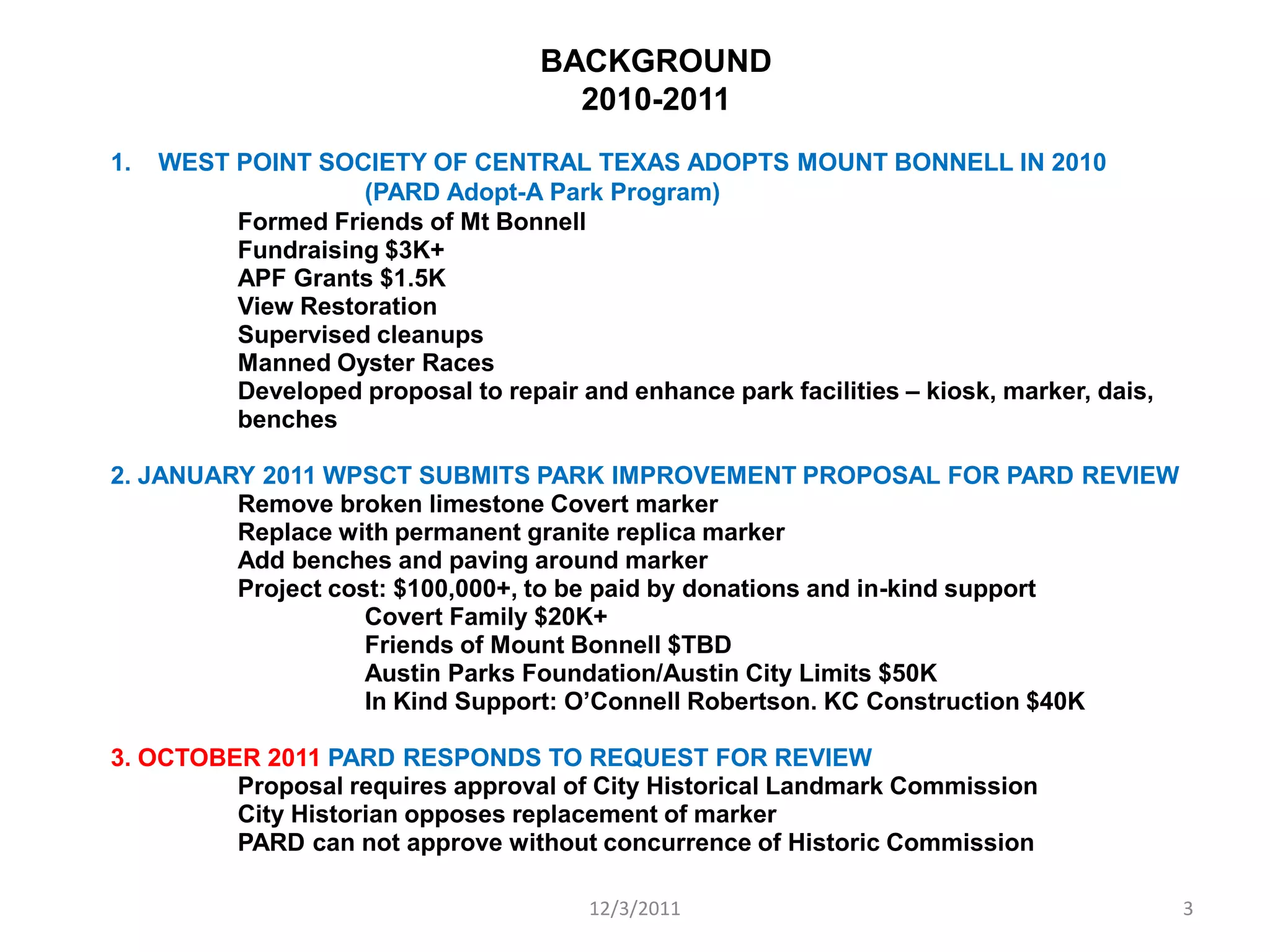 BACKGROUND
2010-2011

1. WEST POINT SOCIETY OF CENTRAL TEXAS ADOPTS MOUNT BONNELL IN 2010
(PARD Adopt-A Park Program)
Formed Friends of Mt Bonnell
Fundraising \$3K+
APF Grants \$1.5K
View Restoration
Supervised cleanups
Manned Oyster Races
Developed proposal to repair and enhance park facilities – kiosk, marker, dais, benches

2. JANUARY 2011 WPSCT SUBMITS PARK IMPROVEMENT PROPOSAL FOR PARD REVIEW
Remove broken limestone Covert marker
Replace with permanent granite replica marker
Add benches and paving around marker
Project cost: \$100,000+, to be paid by donations and in-kind support
Covert Family \$20K+
Friends of Mount Bonnell \$TBD
Austin Parks Foundation/Austin City Limits \$50K
In Kind Support: O'Connell Robertson. KC Construction \$40K

3. OCTOBER 2011 PARD RESPONDS TO REQUEST FOR REVIEW
Proposal requires approval of City Historical Landmark Commission
City Historian opposes replacement of marker
PARD can not approve without concurrence of Historic Commission

12/3/2011
3